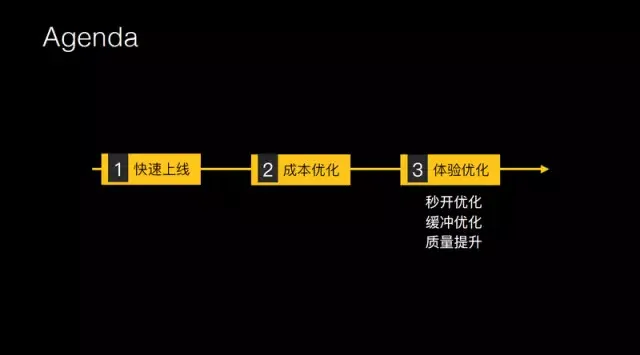 Agenda

1 快速上线

2 成本优化

3 体验优化

秒开优化
缓冲优化
质量提升